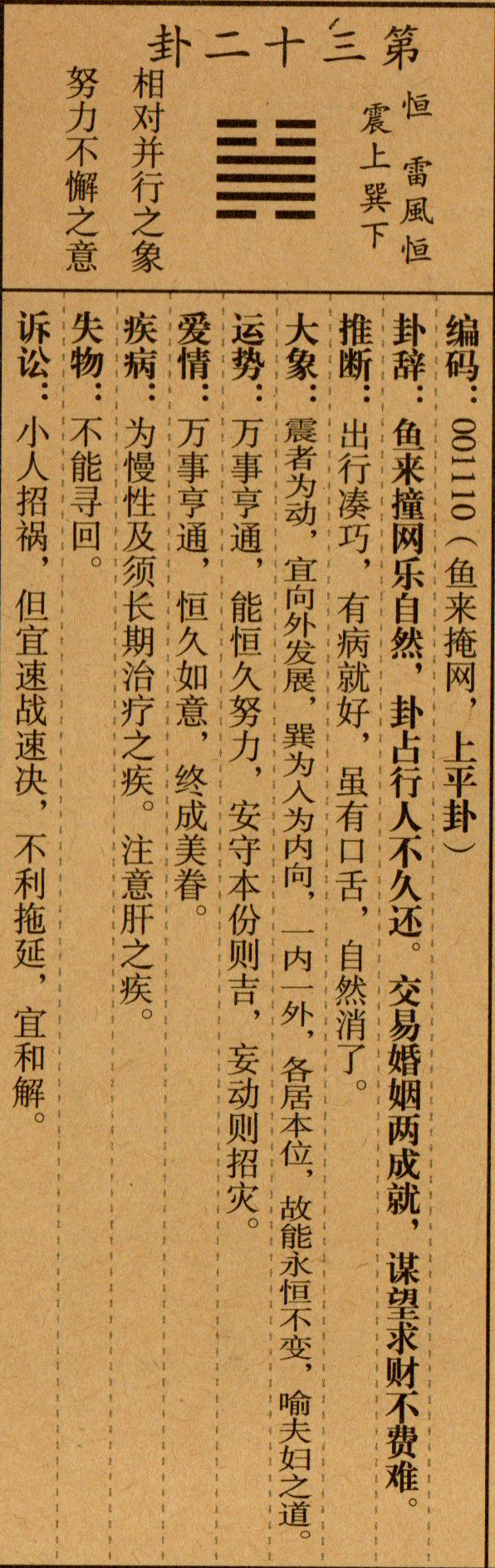 第三十二卦

恒 雷風恒
震上巽下

相对并行之象
努力不懈之意

编码：001110（鱼来掩网，上平卦）
卦辞：鱼来撞网乐自然，卦占行人不久还。交易婚姻两成就，谋望求财不费难。
推断：出行凑巧，有病就好，虽有口舌，自然消了。
大象：震者为动，宜向外发展，巽为入为内向，一内一外，各居本位，故能永恒不变，喻夫妇之道。
运势：万事亨通，能恒久努力，安守本份则吉，妄动则招灾。
爱情：万事亨通，恒久如意，终成美眷。
疾病：为慢性及须长期治疗之疾。注意肝之疾。
失物：不能寻回。
诉讼：小人招祸，但宜速战速决，不利拖延，宜和解。